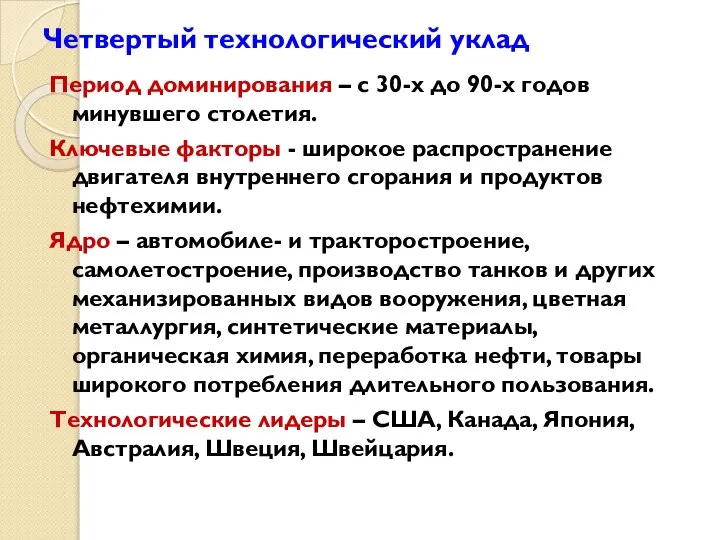 Четвертый технологический уклад

Период доминирования – с 30-х до 90-х годов минувшего столетия.

Ключевые факторы - широкое распространение двигателя внутреннего сгорания и продуктов нефтехимии.

Ядро – автомобиле- и тракторостроение, самолетостроение, производство танков и других механизированных видов вооружения, цветная металлургия, синтетические материалы, органическая химия, переработка нефти, товары широкого потребления длительного пользования.

Технологические лидеры – США, Канада, Япония, Австралия, Швеция, Швейцария.